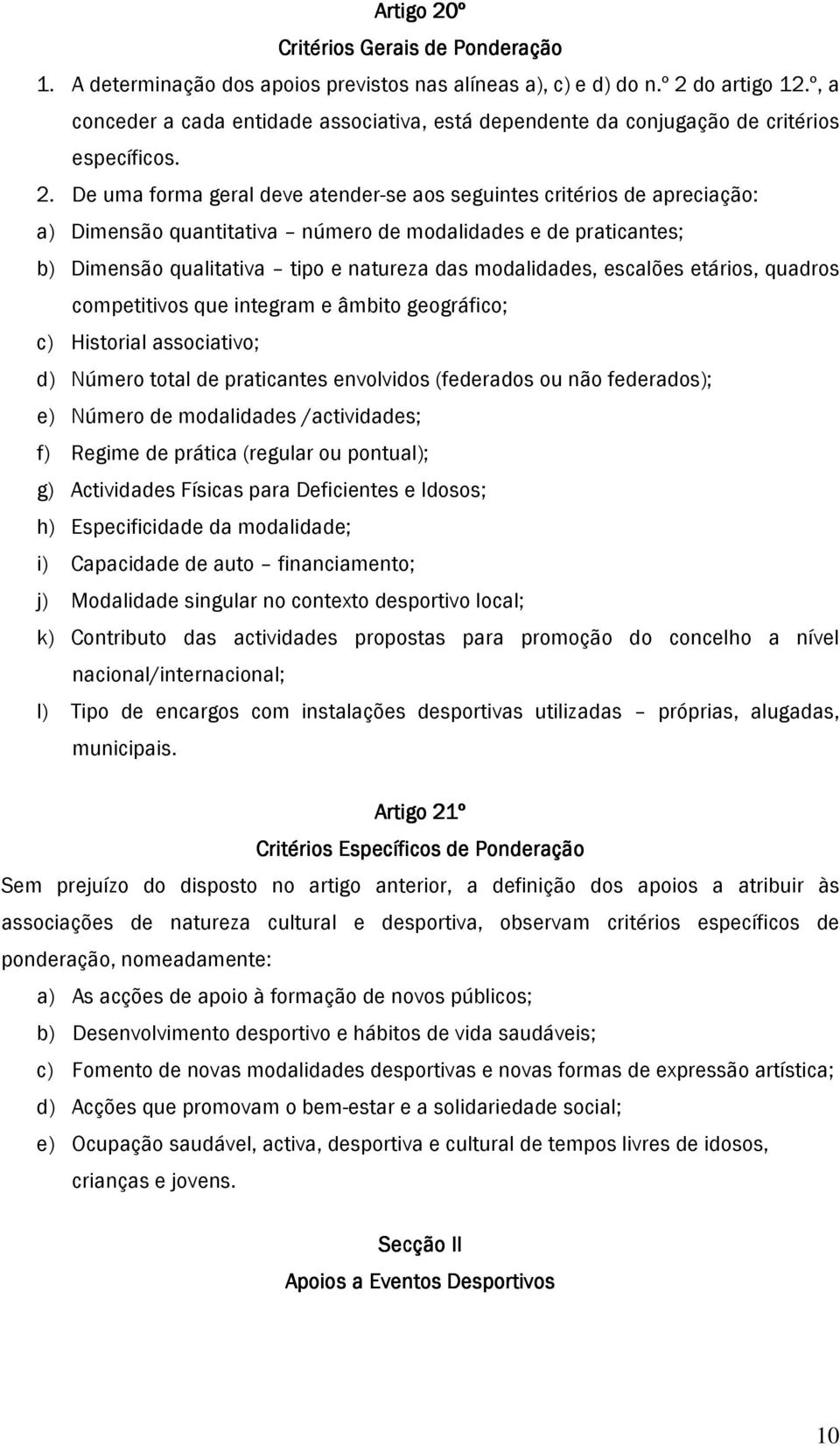 Artigo 20º

Critérios Gerais de Ponderação

1. A determinação dos apoios previstos nas alíneas a), c) e d) do n.º 2 do artigo 12.º, a conceder a cada entidade associativa, está dependente da conjugação de critérios específicos.

2. De uma forma geral deve atender-se aos seguintes critérios de apreciação:

a) Dimensão quantitativa – número de modalidades e de praticantes;

b) Dimensão qualitativa – tipo e natureza das modalidades, escalões etários, quadros competitivos que integram e âmbito geográfico;

c) Historial associativo;

d) Número total de praticantes envolvidos (federados ou não federados);

e) Número de modalidades /actividades;

f) Regime de prática (regular ou pontual);

g) Actividades Físicas para Deficientes e Idosos;

h) Especificidade da modalidade;

i) Capacidade de auto – financiamento;

j) Modalidade singular no contexto desportivo local;

k) Contributo das actividades propostas para promoção do concelho a nível nacional/internacional;

l) Tipo de encargos com instalações desportivas utilizadas – próprias, alugadas, municipais.

Artigo 21º

Critérios Específicos de Ponderação

Sem prejuízo do disposto no artigo anterior, a definição dos apoios a atribuir às associações de natureza cultural e desportiva, observam critérios específicos de ponderação, nomeadamente:

a) As acções de apoio à formação de novos públicos;

b) Desenvolvimento desportivo e hábitos de vida saudáveis;

c) Fomento de novas modalidades desportivas e novas formas de expressão artística;

d) Acções que promovam o bem-estar e a solidariedade social;

e) Ocupação saudável, activa, desportiva e cultural de tempos livres de idosos, crianças e jovens.

Secção II

Apoios a Eventos Desportivos

10